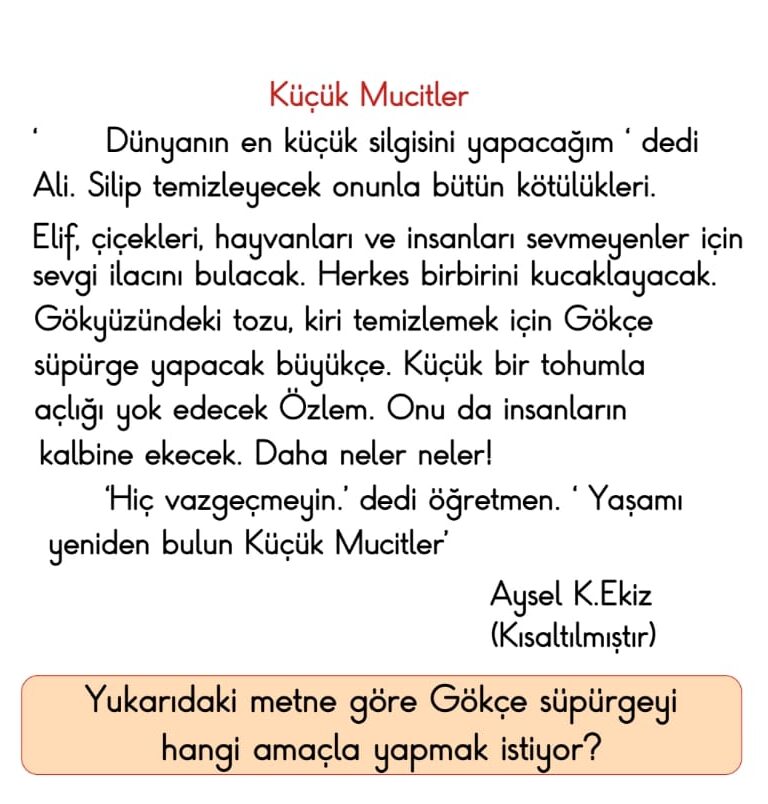 Küçük Mucitler

' Dünyanın en küçük silgisini yapacağım ' dedi Ali. Silip temizleyecek onunla bütün kötülükleri.

Elif, çiçekleri, hayvanları ve insanları sevmeyenler için sevgi ilacını bulacak. Herkes birbirini kucaklayacak. Gökyüzündeki tozu, kiri temizlemek için Gökçe süpürge yapacak büyükçe. Küçük bir tohumla açlığı yok edecek Özlem. Onu da insanların kalbine ekecek. Daha neler neler!

'Hiç vazgeçmeyin.' dedi öğretmen. ' Yaşamı yeniden bulun Küçük Mucitler'

Aysel K.Ekiz
(Kısaltılmıştır)

Yukarıdaki metne göre Gökçe süpürgeyi hangi amaçla yapmak istiyor?